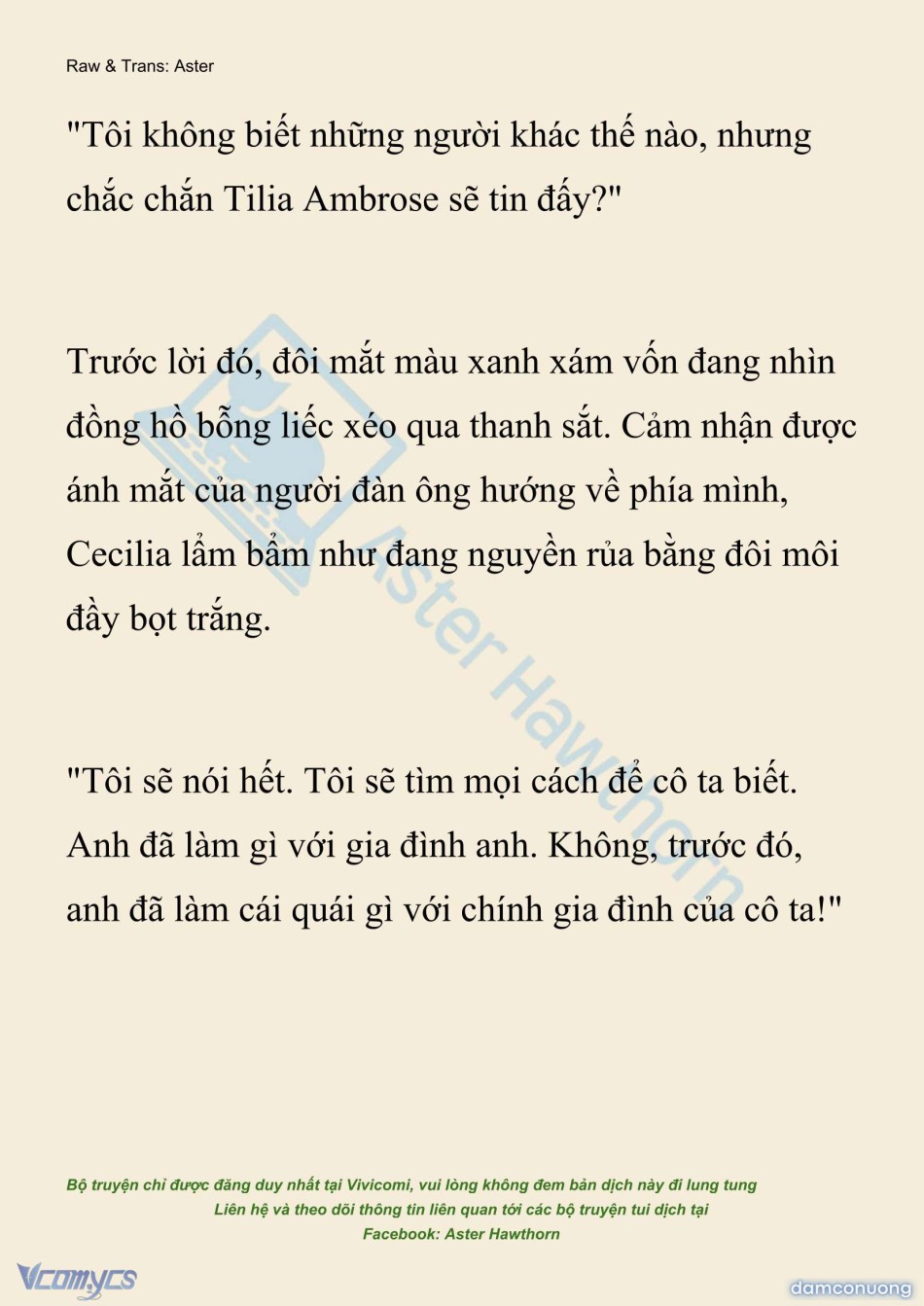 Raw & Trans: Aster

"Tôi không biết những người khác thế nào, nhưng chắc chắn Tilia Ambrose sẽ tin đấy?"

Trước lời đó, đôi mắt màu xanh xám vốn đang nhìn đồng hồ bỗng liếc xéo qua thanh sắt. Cảm nhận được ánh mắt của người đàn ông hướng về phía mình, Cecilia lẩm bẩm như đang nguyền rủa bằng đôi môi đầy bọt trắng.

"Tôi sẽ nói hết. Tôi sẽ tìm mọi cách để cô ta biết. Anh đã làm gì với gia đình anh. Không, trước đó, anh đã làm cái quái gì với chính gia đình của cô ta!"

Aster Hawthorn

Bộ truyện chỉ được đăng duy nhất tại Vivicomi, vui lòng không đem bản dịch này đi lung tung
Liên hệ và theo dõi thông tin liên quan tới các bộ truyện tui dịch tại
Facebook: Aster Hawthorn

Vcomycs

damconuong